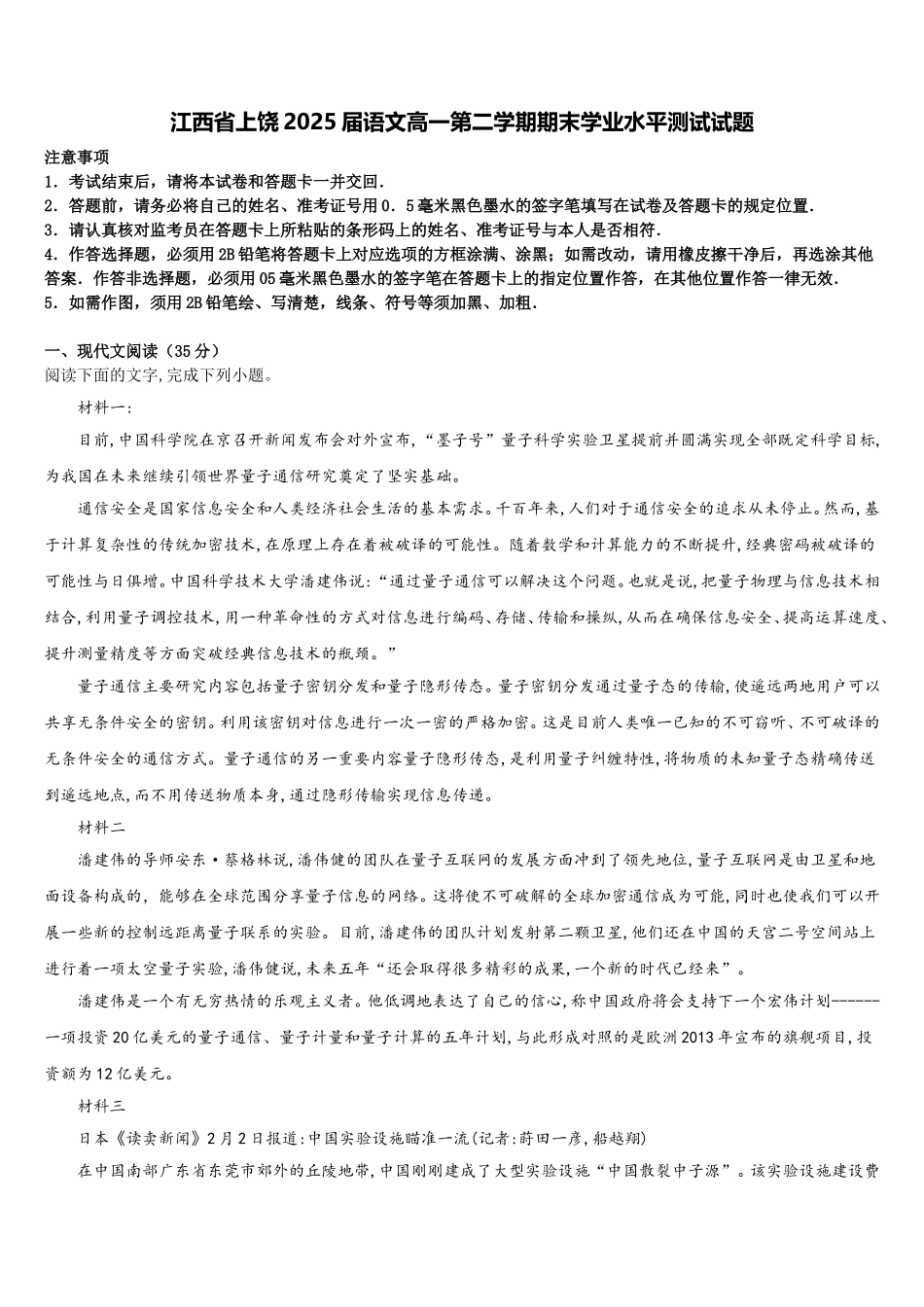 江西省上饶2025届语文高一第二学期期末学业水平测试试题

注意事项
1．考试结束后，请将本试卷和答题卡一并交回．
2．答题前，请务必将自己的姓名、准考证号用0．5毫米黑色墨水的签字笔填写在试卷及答题卡的规定位置．
3．请认真核对监考员在答题卡上所粘贴的条形码上的姓名、准考证号与本人是否相符．
4．作答选择题，必须用2B铅笔将答题卡上对应选项的方框涂满、涂黑；如需改动，请用橡皮擦干净后，再选涂其他答案．作答非选择题，必须用05毫米黑色墨水的签字笔在答题卡上的指定位置作答，在其他位置作答一律无效．
5．如需作图，须用2B铅笔绘、写清楚，线条、符号等须加黑、加粗．

一、现代文阅读（35分）
阅读下面的文字,完成下列小题。

材料一:

目前,中国科学院在京召开新闻发布会对外宣布,“墨子号”量子科学实验卫星提前并圆满实现全部既定科学目标,为我国在未来继续引领世界量子通信研究奠定了坚实基础。

通信安全是国家信息安全和人类经济社会生活的基本需求。千百年来,人们对于通信安全的追求从未停止。然而,基于计算复杂性的传统加密技术,在原理上存在着被破译的可能性。随着数学和计算能力的不断提升,经典密码被破译的可能性与日俱增。中国科学技术大学潘建伟说:“通过量子通信可以解决这个问题。也就是说,把量子物理与信息技术相结合,利用量子调控技术,用一种革命性的方式对信息进行编码、存储、传输和操纵,从而在确保信息安全、提高运算速度、提升测量精度等方面突破经典信息技术的瓶颈。”

量子通信主要研究内容包括量子密钥分发和量子隐形传态。量子密钥分发通过量子态的传输,使遥远两地用户可以共享无条件安全的密钥。利用该密钥对信息进行一次一密的严格加密。这是目前人类唯一已知的不可窃听、不可破译的无条件安全的通信方式。量子通信的另一重要内容量子隐形传态,是利用量子纠缠特性,将物质的未知量子态精确传送到遥远地点,而不用传送物质本身,通过隐形传输实现信息传递。

材料二

潘建伟的导师安东·蔡格林说,潘伟健的团队在量子互联网的发展方面冲到了领先地位,量子互联网是由卫星和地面设备构成的,能够在全球范围分享量子信息的网络。这将使不可破解的全球加密通信成为可能,同时也使我们可以开展一些新的控制远距离量子联系的实验。目前,潘建伟的团队计划发射第二颗卫星,他们还在中国的天宫二号空间站上进行着一项太空量子实验,潘伟健说,未来五年“还会取得很多精彩的成果,一个新的时代已经来”。

潘建伟是一个有无穷热情的乐观主义者。他低调地表达了自己的信心,称中国政府将会支持下一个宏伟计划------一项投资20亿美元的量子通信、量子计量和量子计算的五年计划,与此形成对照的是欧洲2013年宣布的旗舰项目,投资额为12亿美元。

材料三

日本《读卖新闻》2月2日报道:中国实验设施瞄准一流(记者:莳田一彦,船越翔)

在中国南部广东省东莞市郊外的丘陵地带,中国刚刚建成了大型实验设施“中国散裂中子源”。该实验设施建设费